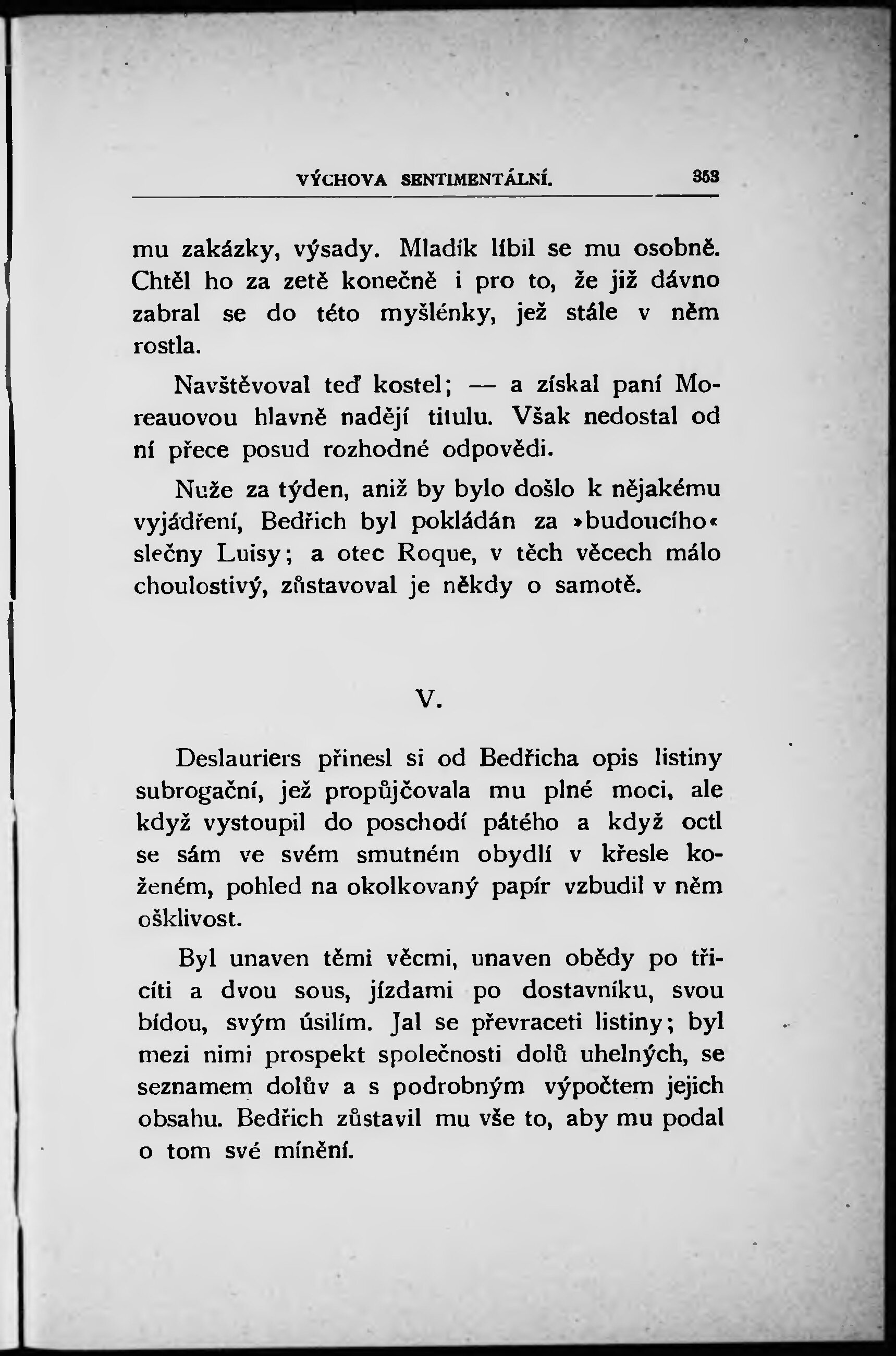 VÝCHOVA SENTIMENTÁLNÍ. 353

mu zakázky, výsady. Mladík líbil se mu osobně. Chtěl ho za zetě konečně i pro to, že již dávno zabral se do této myšlénky, jež stále v něm rostla.

Navštěvoval teď kostel; — a získal paní Moreauovou hlavně nadějí titulu. Však nedostal od ní přece posud rozhodné odpovědi.

Nuže za týden, aniž by bylo došlo k nějakému vyjádření, Bedřich byl pokládán za »budoucího« slečny Luisy; a otec Roque, v těch věcech málo choulostivý, zůstavoval je někdy o samotě.

V.

Deslauriers přinesl si od Bedřicha opis listiny subrogační, jež propůjčovala mu plné moci, ale když vystoupil do poschodí pátého a když octl se sám ve svém smutném obydlí v křesle koženém, pohled na okolkovaný papír vzbudil v něm ošklivost.

Byl unaven těmi věcmi, unaven obědy po třicíti a dvou sous, jízdami po dostavníku, svou bídou, svým úsilím. Jal se převraceti listiny; byl mezi nimi prospekt společnosti dolů uhelných, se seznamem dolův a s podrobným výpočtem jejich obsahu. Bedřich zůstavil mu vše to, aby mu podal o tom své mínění.